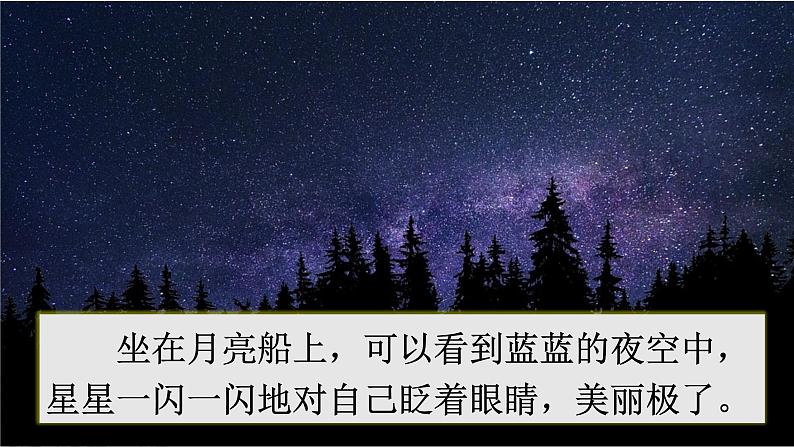 坐在月亮船上，可以看到蓝蓝的夜空中，星星一闪一闪地对自己眨着眼睛，美丽极了。